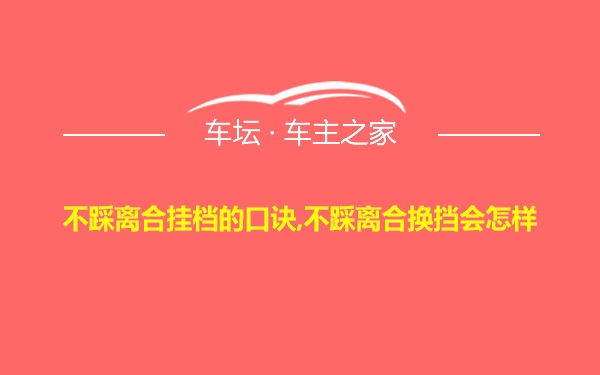 车坛 · 车主之家

不踩离合挂档的口诀,不踩离合换挡会怎样